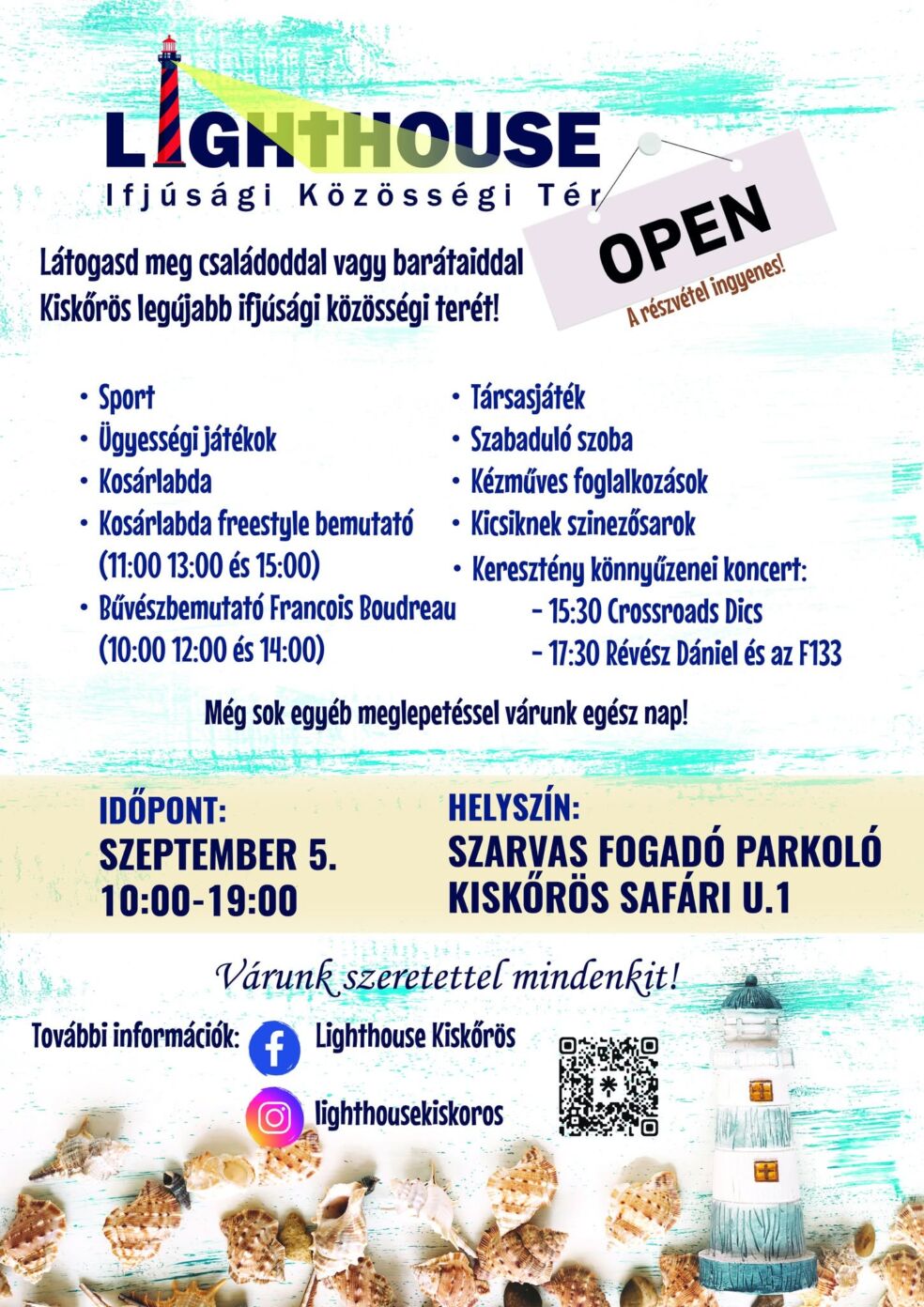 LIGHTHOUSE
Ifjúsági Közösségi Tér

OPEN
A részvétel ingyenes!

Látogasd meg családoddal vagy barátaiddal Kiskőrös legújabb ifjúsági közösségi terét!

• Sport
• Ügyességi játékok
• Kosárlabda
• Kosárlabda freestyle bemutató (11:00 13:00 és 15:00)
• Bűvészbemutató Francois Boudreau (10:00 12:00 és 14:00)

• Társasjáték
• Szabaduló szoba
• Kézműves foglalkozások
• Kicsiknek szinezősarok
• Keresztény könnyűzenei koncert:
- 15:30 Crossroads Dics
- 17:30 Révész Dániel és az F133

Még sok egyéb meglepetéssel várunk egész nap!

IDŐPONT:
SZEPTEMBER 5.
10:00-19:00

HELYSZÍN:
SZARVAS FOGADÓ PARKOLÓ
KISKŐRÖS SAFÁRI U.1

Várunk szeretettel mindenkit!

További információk: Lighthouse Kiskőrös
lighthousekiskoros